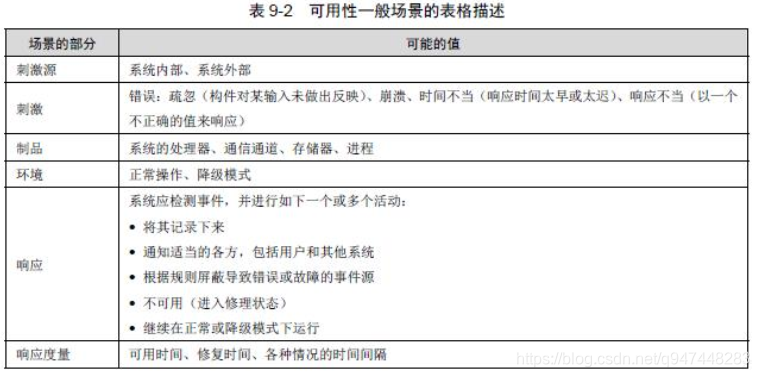 表 9-2　可用性一般场景的表格描述

| 场景的部分 | 可能的值 |
|---|---|
| 刺激源 | 系统内部、系统外部 |
| 刺激 | 错误：疏忽（构件对某输入未做出反映）、崩溃、时间不当（响应时间太早或太迟）、响应不当（以一个不正确的值来响应） |
| 制品 | 系统的处理器、通信通道、存储器、进程 |
| 环境 | 正常操作、降级模式 |
| 响应 | 系统应检测事件，并进行如下一个或多个活动：<br>• 将其记录下来<br>• 通知适当的各方，包括用户和其他系统<br>• 根据规则屏蔽导致错误或故障的事件源<br>• 不可用（进入修理状态）<br>• 继续在正常或降级模式下运行 |
| 响应度量 | 可用时间、修复时间、各种情况的时间间隔 |

https://blog.csdn.net/q947448283